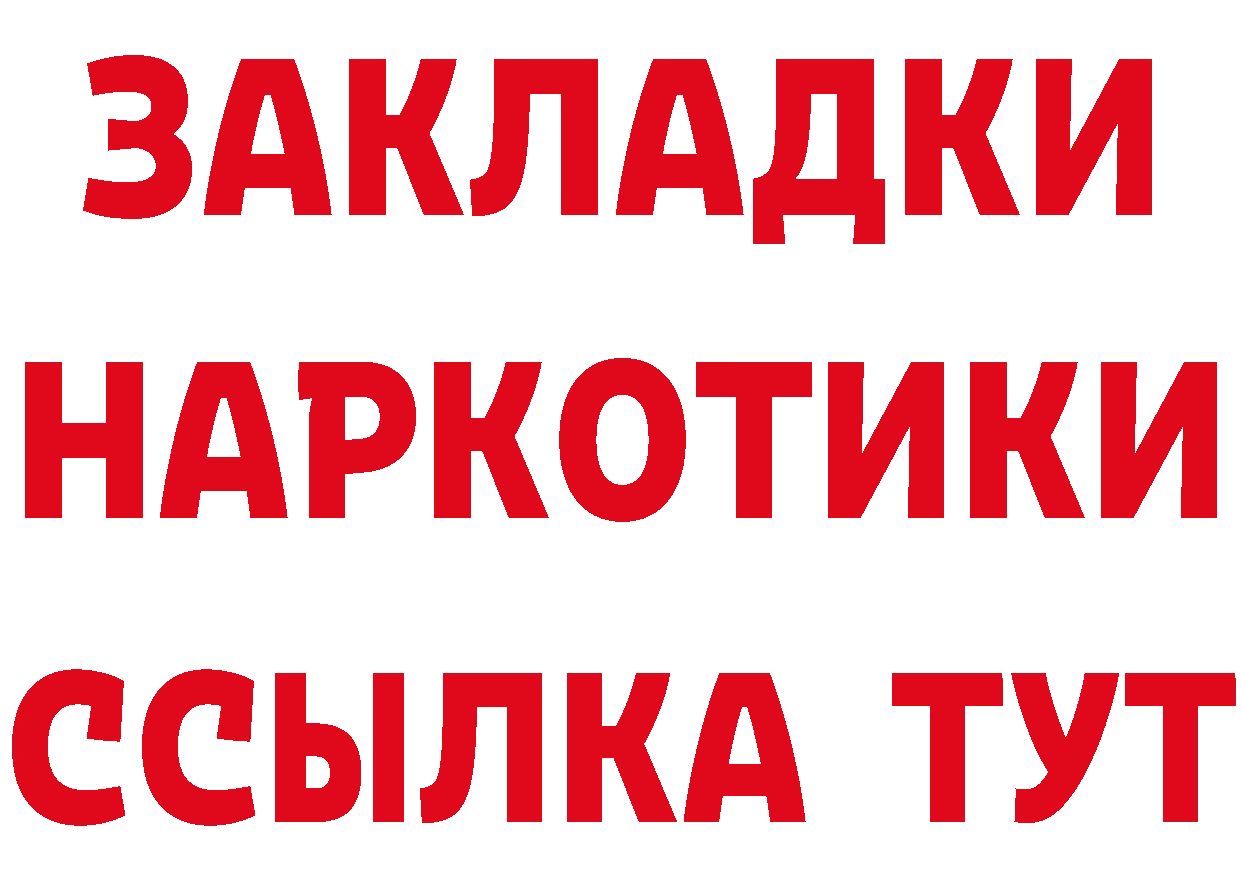 ЗАКЛАДКИ НАРКОТИКИ ССЫЛКА ТУТ